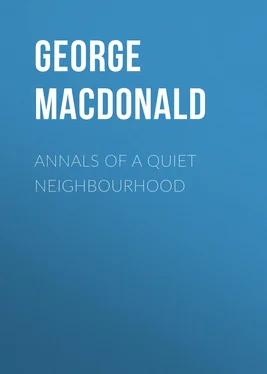 GEORGE MACDONALD

ANNALS OF A QUIET NEIGHBOURHOOD